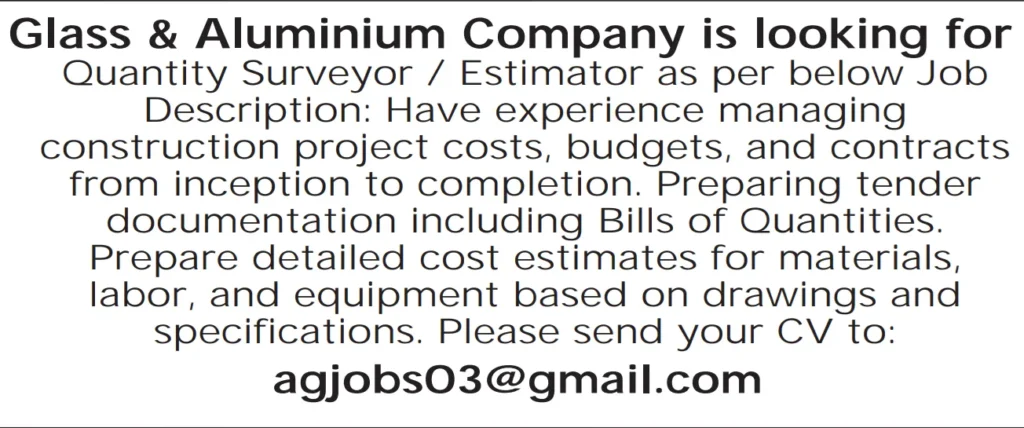 Glass & Aluminium Company is looking for

Quantity Surveyor / Estimator as per below Job Description: Have experience managing construction project costs, budgets, and contracts from inception to completion. Preparing tender documentation including Bills of Quantities. Prepare detailed cost estimates for materials, labor, and equipment based on drawings and specifications. Please send your CV to:

agjobs03@gmail.com